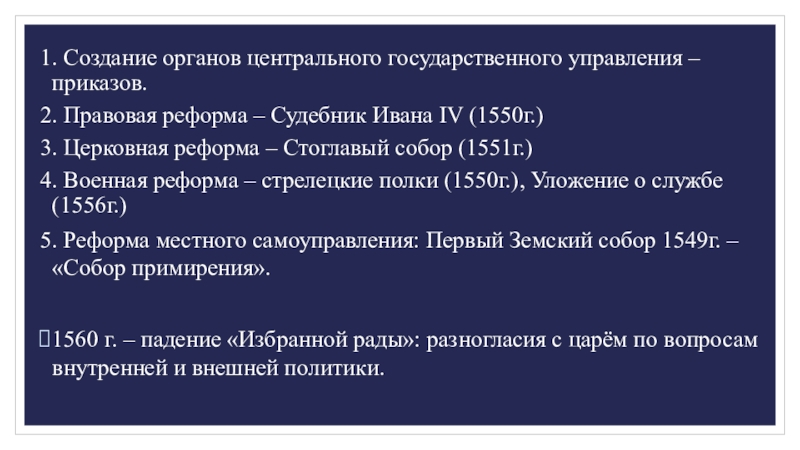 1. Создание органов центрального государственного управления – приказов.

2. Правовая реформа – Судебник Ивана IV (1550г.)

3. Церковная реформа – Стоглавый собор (1551г.)

4. Военная реформа – стрелецкие полки (1550г.), Уложение о службе (1556г.)

5. Реформа местного самоуправления: Первый Земский собор 1549г. – «Собор примирения».

1560 г. – падение «Избранной рады»: разногласия с царём по вопросам внутренней и внешней политики.